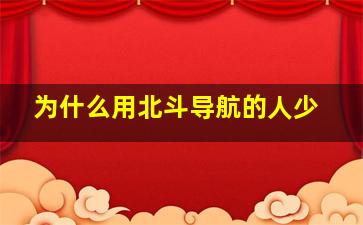 为什么用北斗导航的人少